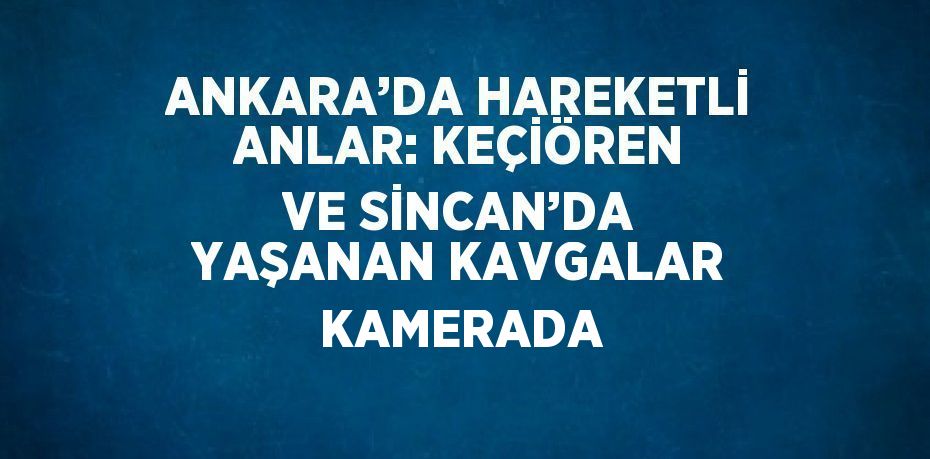 ANKARA’DA HAREKETLİ ANLAR: KEÇİÖREN VE SİNCAN’DA YAŞANAN KAVGALAR KAMERADA